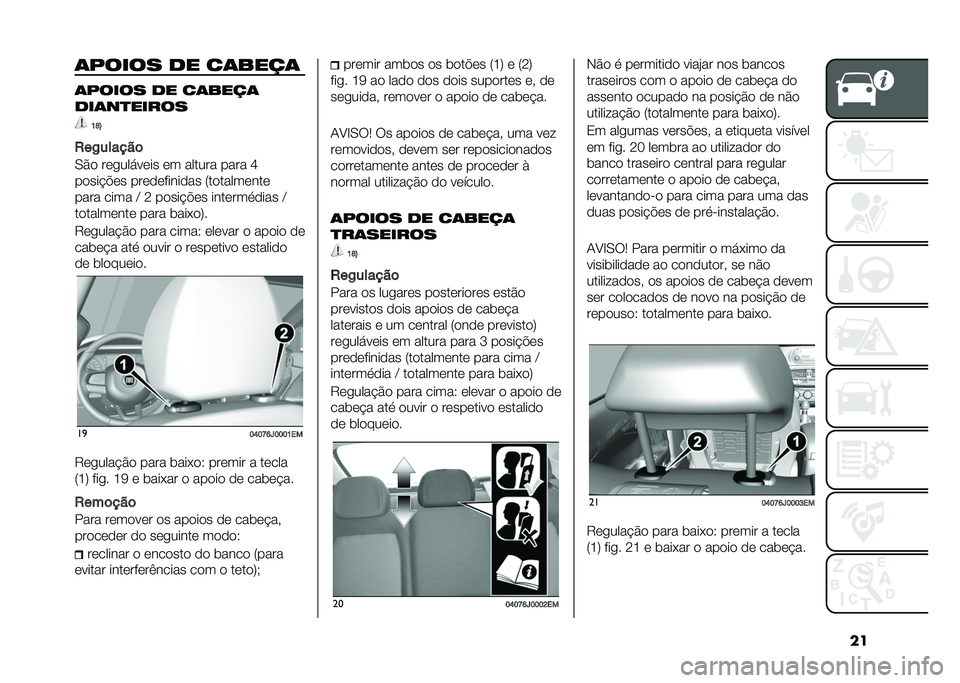 APOIOS DE CABEÇA

APOIOS DE CABEÇA DIANTEIROS

18)

Regulação

São reguláveis em altura para 4 posições predefinidas (totalmente para cima / 2 posições intermédias / totalmente para baixo).

Regulação para cima: elevar o apoio de cabeça até ouvir o respetivo estalido de bloqueio.

1

2

19 04076J0001EM

Regulação para baixo: premir a tecla (1) fig. 19 e baixar o apoio de cabeça.

Remoção

Para remover os apoios de cabeça, proceder do seguinte modo:

reclinar o encosto do banco (para evitar interferências com o teto);

premir ambos os botões (1) e (2) fig. 19 ao lado dos dois suportes e, de seguida, remover o apoio de cabeça.

AVISO! Os apoios de cabeça, uma vez removidos, devem ser reposicionados corretamente antes de proceder à normal utilização do veículo.

APOIOS DE CABEÇA TRASEIROS

18)

Regulação

Para os lugares posteriores estão previstos dois apoios de cabeça laterais e um central (onde previsto) reguláveis em altura para 3 posições predefinidas (totalmente para cima / intermédia / totalmente para baixo)

Regulação para cima: elevar o apoio de cabeça até ouvir o respetivo estalido de bloqueio.

20 04076J0002EM

Não é permitido viajar nos bancos traseiros com o apoio de cabeça do assento ocupado na posição de não utilização (totalmente para baixo).

Em algumas versões, a etiqueta visível em fig. 20 lembra ao utilizador do banco traseiro central para regular corretamente o apoio de cabeça, levantando-o para cima para uma das duas posições de pré-instalação.

AVISO! Para permitir o máximo da visibilidade ao condutor, se não utilizados, os apoios de cabeça devem ser colocados de novo na posição de repouso: totalmente para baixo.

2

1

21 04076J0003EM

Regulação para baixo: premir a tecla (1) fig. 21 e baixar o apoio de cabeça.

21

carmanualsonline.info